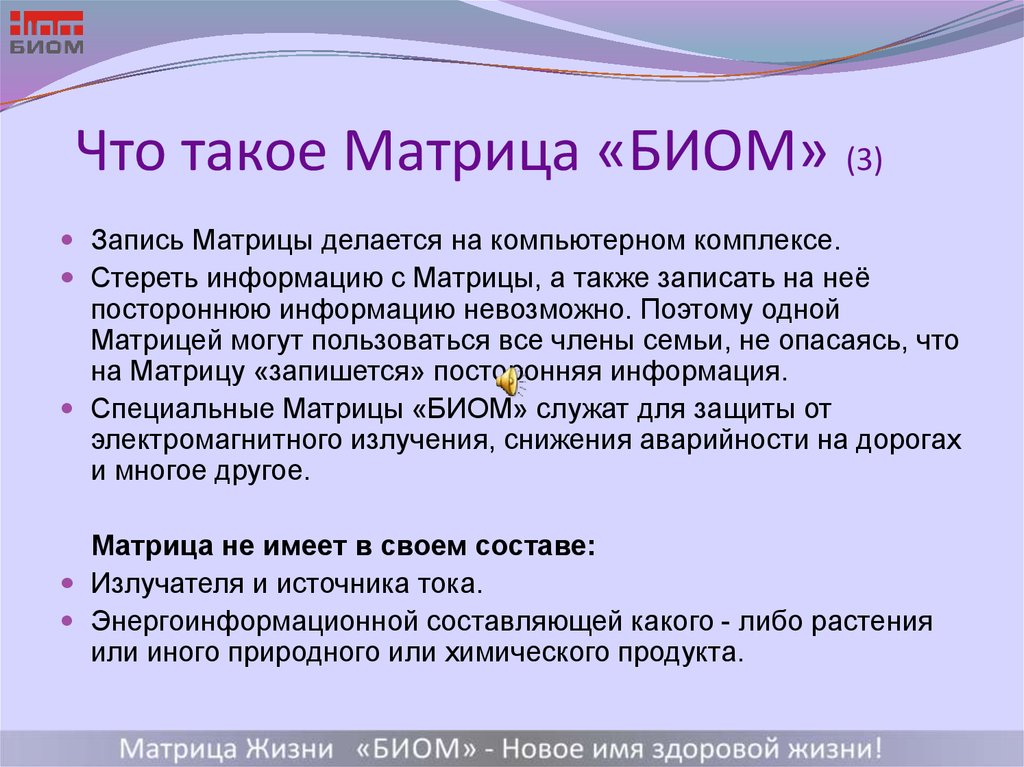 БИОМ

Что такое Матрица «БИОМ» (3)

Запись Матрицы делается на компьютерном комплексе.

Стереть информацию с Матрицы, а также записать на неё постороннюю информацию невозможно. Поэтому одной Матрицей могут пользоваться все члены семьи, не опасаясь, что на Матрицу «запишется» посторонняя информация.

Специальные Матрицы «БИОМ» служат для защиты от электромагнитного излучения, снижения аварийности на дорогах и многое другое.

Матрица не имеет в своем составе:

Излучателя и источника тока.

Энергоинформационной составляющей какого - либо растения или иного природного или химического продукта.

Матрица Жизни «БИОМ» - Новое имя здоровой жизни!